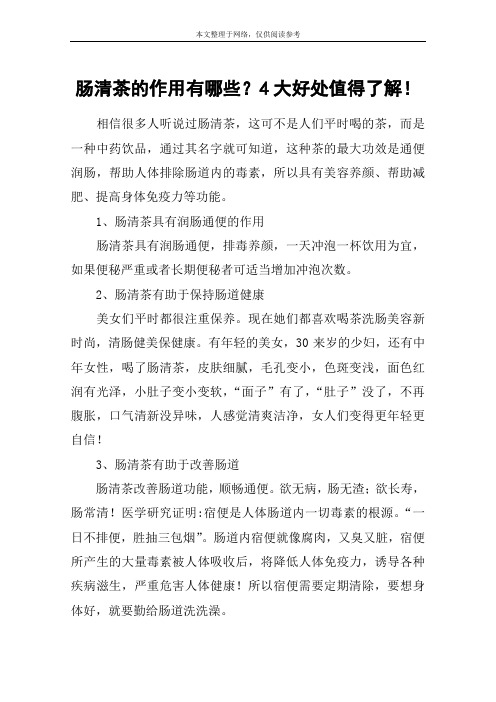 本文整理于网络，仅供阅读参考

肠清茶的作用有哪些？4大好处值得了解！

相信很多人听说过肠清茶，这可不是人们平时喝的茶，而是一种中药饮品，通过其名字就可知道，这种茶的最大功效是通便润肠，帮助人体排除肠道内的毒素，所以具有美容养颜、帮助减肥、提高身体免疫力等功能。

1、肠清茶具有润肠通便的作用

肠清茶具有润肠通便，排毒养颜，一天冲泡一杯饮用为宜，如果便秘严重或者长期便秘者可适当增加冲泡次数。

2、肠清茶有助于保持肠道健康

美女们平时都很注重保养。现在她们都喜欢喝茶洗肠美容新时尚，清肠健美保健康。有年轻的美女，30来岁的少妇，还有中年女性，喝了肠清茶，皮肤细腻，毛孔变小，色斑变浅，面色红润有光泽，小肚子变小变软，“面子”有了，“肚子”没了，不再腹胀，口气清新没异味，人感觉清爽洁净，女人们变得更年轻更自信！

3、肠清茶有助于改善肠道

肠清茶改善肠道功能，顺畅通便。欲无病，肠无渣；欲长寿，肠常清！医学研究证明:宿便是人体肠道内一切毒素的根源。“一日不排便，胜抽三包烟”。肠道内宿便就像腐肉，又臭又脏，宿便所产生的大量毒素被人体吸收后，将降低人体免疫力，诱导各种疾病滋生，严重危害人体健康！所以宿便需要定期清除，要想身体好，就要勤给肠道洗洗澡。